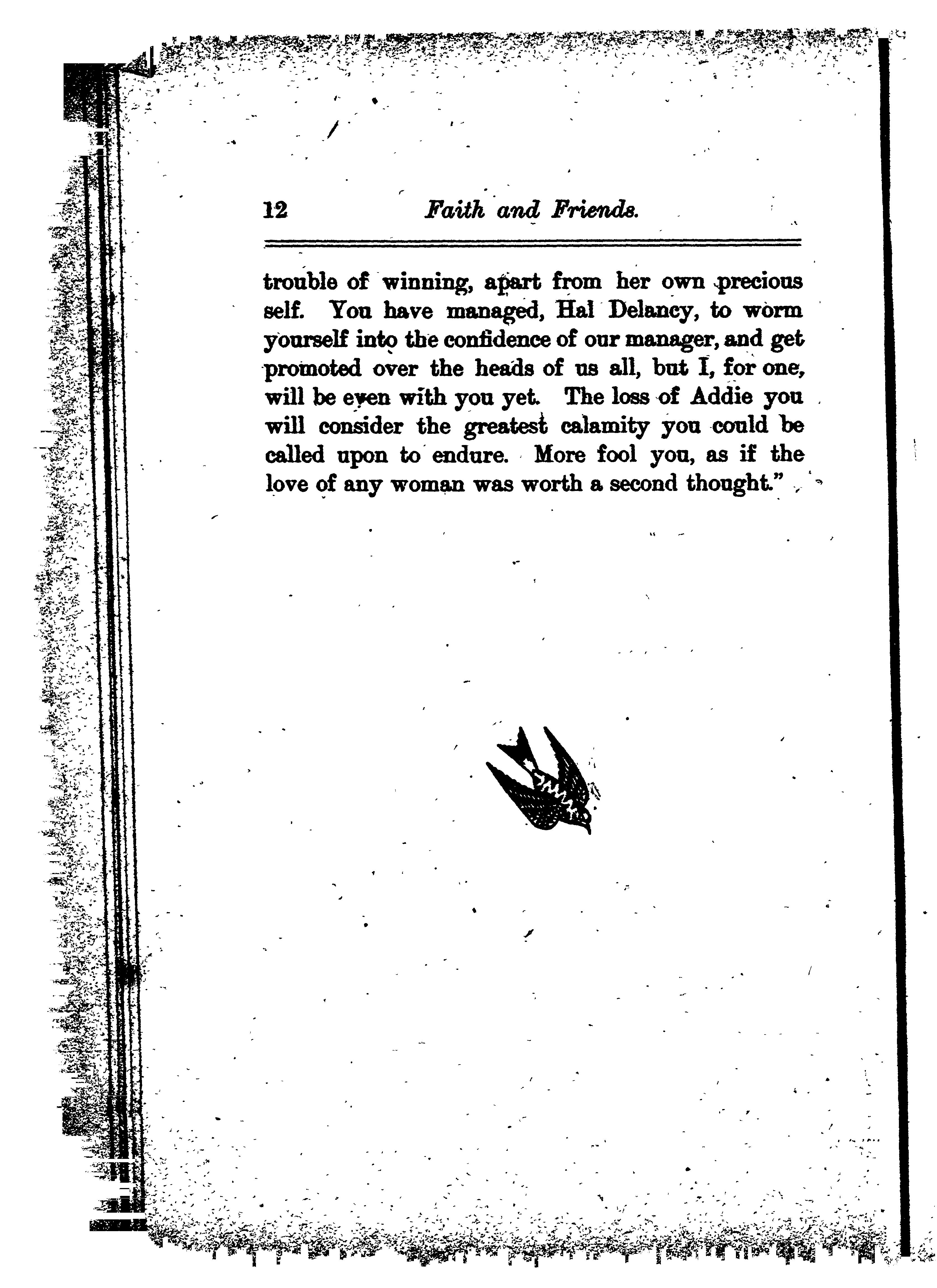 12 Faith and Friends.

trouble of winning, apart from her own precious self. You have managed, Hal Delancy, to worm yourself into the confidence of our manager, and get promoted over the heads of us all, but I, for one, will be even with you yet. The loss of Addie you will consider the greatest calamity you could be called upon to endure. More fool you, as if the love of any woman was worth a second thought."